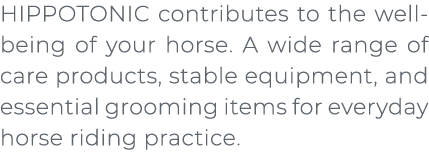 HIPPOTONIC contributes to the well-being of your horse. A wide range of care products, stable equipment, and essential grooming items for everyday horse riding practice.